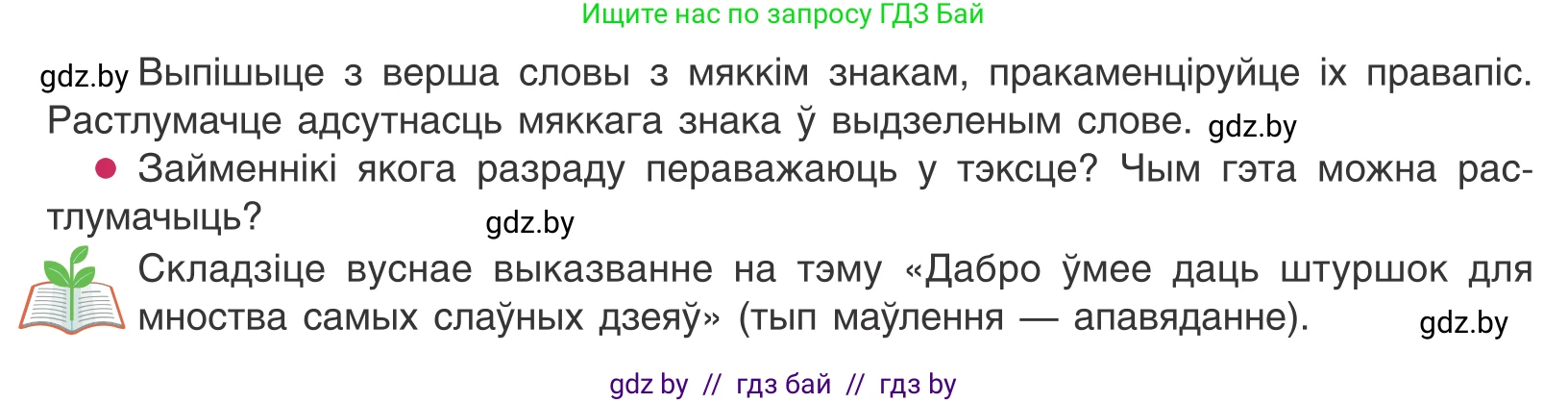 Ищите нас по запросу ГДЗ Бай

gdz.by Выпішыце з верша словы з мяккім знакам, пракаменціруйце іх правапіс. Растлумачце адсутнасць мяккага знака ў выдзеленым слове. gdz.by

Займеннікі якога разраду пераважаюць у тэксце? Чым гэта можна растлумачыць? gdz.by

Складзіце вуснае выказванне на тэму «Дабро ўмее даць штуршок для мноства самых слаўных дзеяў» (тып маўлення — апавяданне). gdz.by

gdz by // гдз бай // гдз by